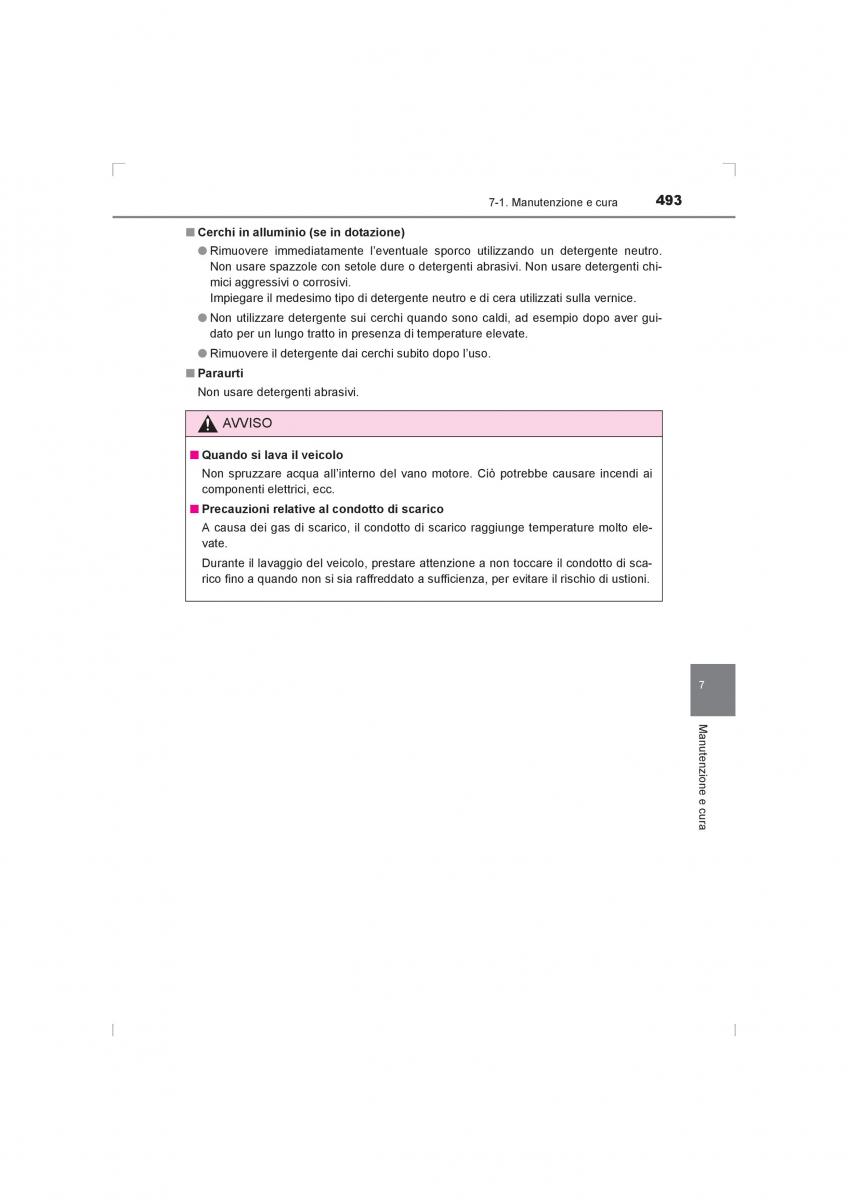 7-1. Manutenzione e cura

493

■ Cerchi in alluminio (se in dotazione)

● Rimuovere immediatamente l'eventuale sporco utilizzando un detergente neutro. Non usare spazzole con setole dure o detergenti abrasivi. Non usare detergenti chimici aggressivi o corrosivi.
Impiegare il medesimo tipo di detergente neutro e di cera utilizzati sulla vernice.

● Non utilizzare detergente sui cerchi quando sono caldi, ad esempio dopo aver guidato per un lungo tratto in presenza di temperature elevate.

● Rimuovere il detergente dai cerchi subito dopo l'uso.

■ Paraurti

Non usare detergenti abrasivi.

AVVISO

■ Quando si lava il veicolo

Non spruzzare acqua all'interno del vano motore. Ciò potrebbe causare incendi ai componenti elettrici, ecc.

■ Precauzioni relative al condotto di scarico

A causa dei gas di scarico, il condotto di scarico raggiunge temperature molto elevate.

Durante il lavaggio del veicolo, prestare attenzione a non toccare il condotto di scarico fino a quando non si sia raffreddato a sufficienza, per evitare il rischio di ustioni.

7

Manutenzione e cura